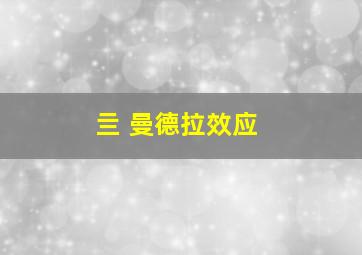 三 曼德拉效应